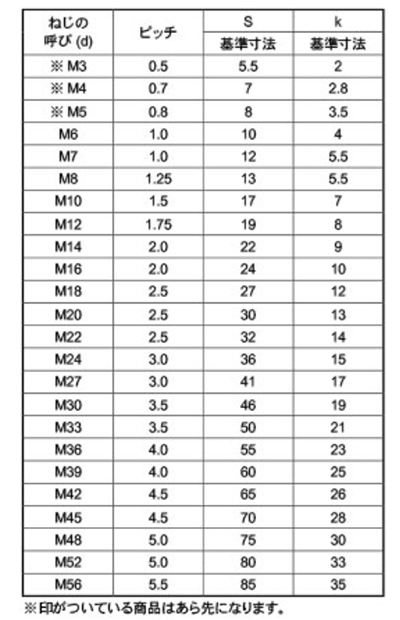 | ねじの呼び (d) | ピッチ | S 基準寸法 | k 基準寸法 |
|---|---|---|---|
| ※ M3 | 0.5 | 5.5 | 2 |
| ※ M4 | 0.7 | 7 | 2.8 |
| ※ M5 | 0.8 | 8 | 3.5 |
| M6 | 1.0 | 10 | 4 |
| M7 | 1.0 | 12 | 5.5 |
| M8 | 1.25 | 13 | 5.5 |
| M10 | 1.5 | 17 | 7 |
| M12 | 1.75 | 19 | 8 |
| M14 | 2.0 | 22 | 9 |
| M16 | 2.0 | 24 | 10 |
| M18 | 2.5 | 27 | 12 |
| M20 | 2.5 | 30 | 13 |
| M22 | 2.5 | 32 | 14 |
| M24 | 3.0 | 36 | 15 |
| M27 | 3.0 | 41 | 17 |
| M30 | 3.5 | 46 | 19 |
| M33 | 3.5 | 50 | 21 |
| M36 | 4.0 | 55 | 23 |
| M39 | 4.0 | 60 | 25 |
| M42 | 4.5 | 65 | 26 |
| M45 | 4.5 | 70 | 28 |
| M48 | 5.0 | 75 | 30 |
| M52 | 5.0 | 80 | 33 |
| M56 | 5.5 | 85 | 35 |

※印がついている商品はあら先になります。